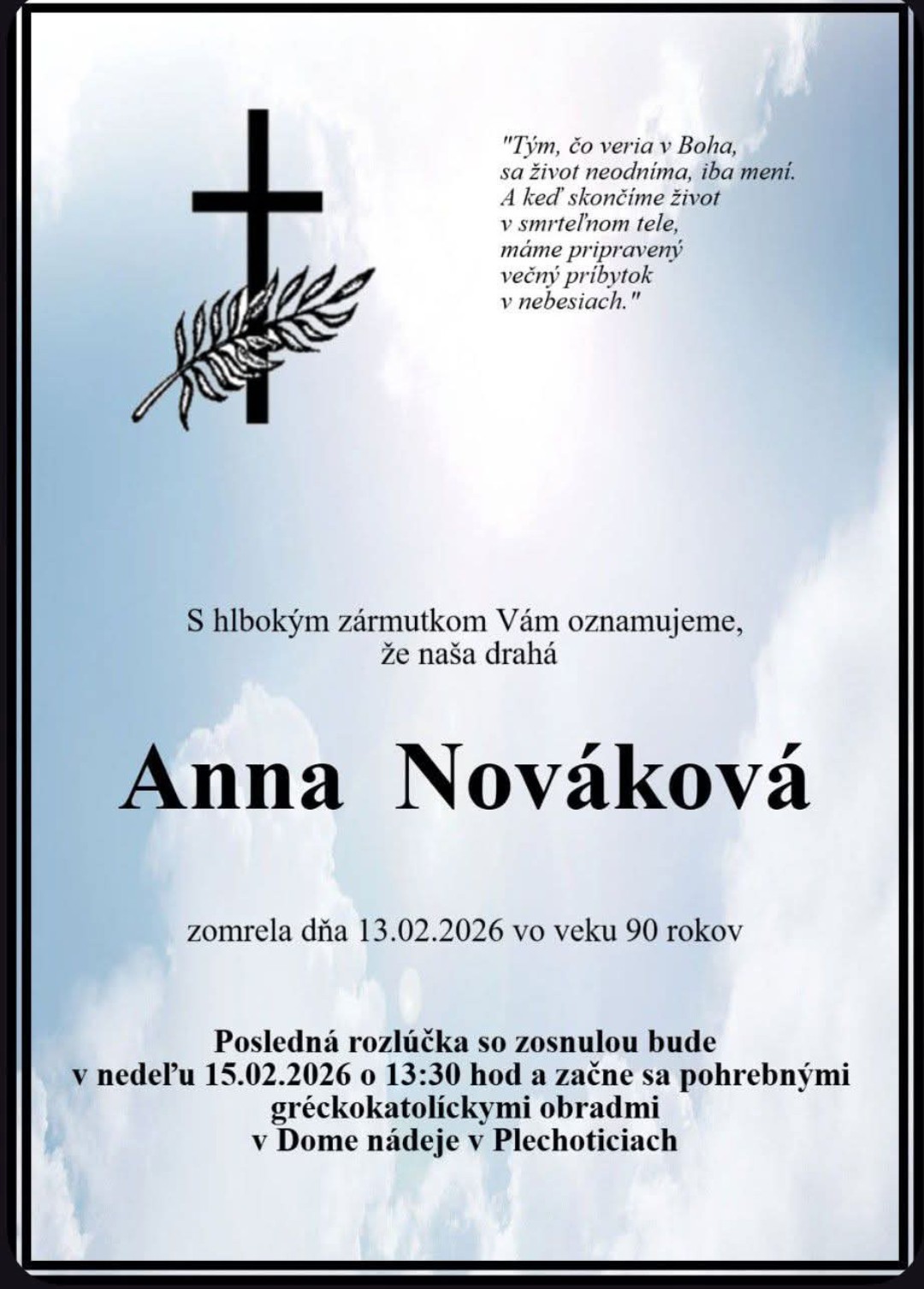 "Tým, čo veria v Boha, sa život neodníma, iba mení. A keď skončíme život v smrteľnom tele, máme pripravený večný príbytok v nebesiach."

S hlbokým zármutkom Vám oznamujeme, že naša drahá

Anna Nováková

zomrela dňa 13.02.2026 vo veku 90 rokov

Posledná rozlúčka so zosnulou bude v nedeľu 15.02.2026 o 13:30 hod a začne sa pohrebnými gréckokatolíckymi obradmi v Dome nádeje v Plechoticiach